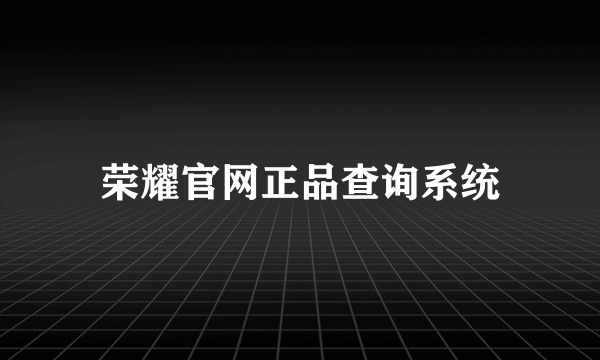 荣耀官网正品查询系统